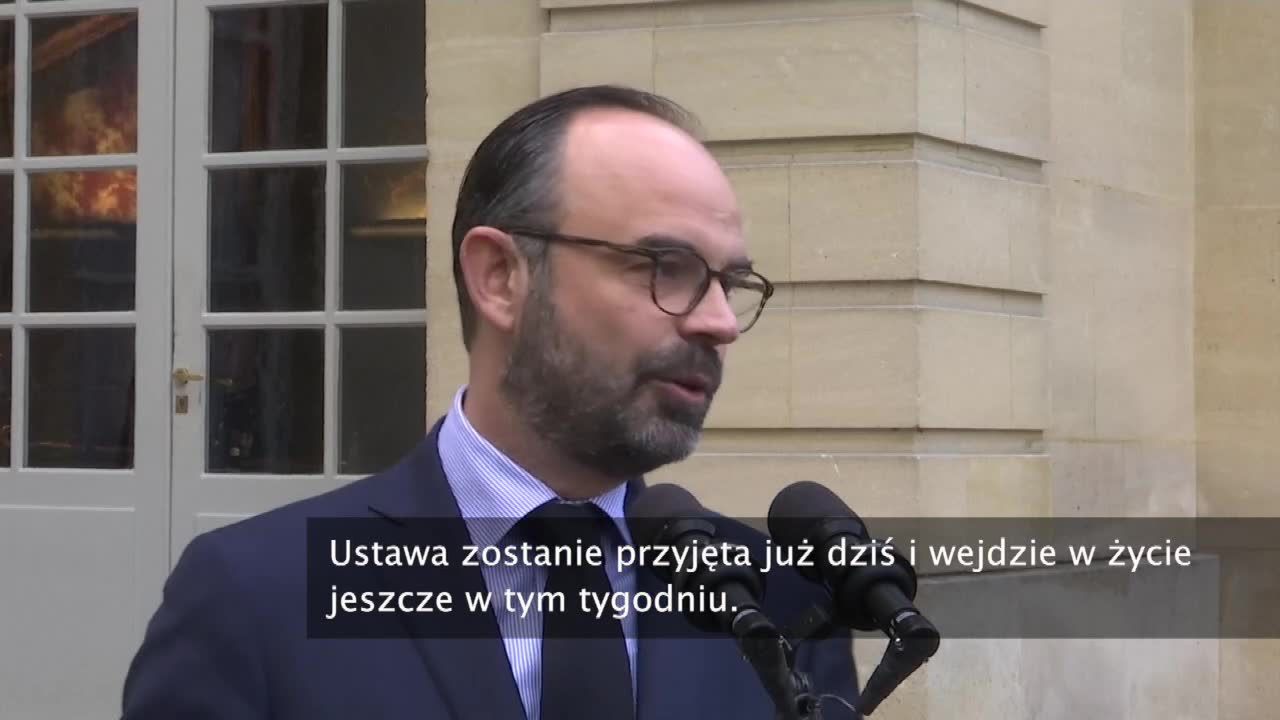 Ustawa zostanie przyjęta już dziś i wejdzie w życie jeszcze w tym tygodniu.